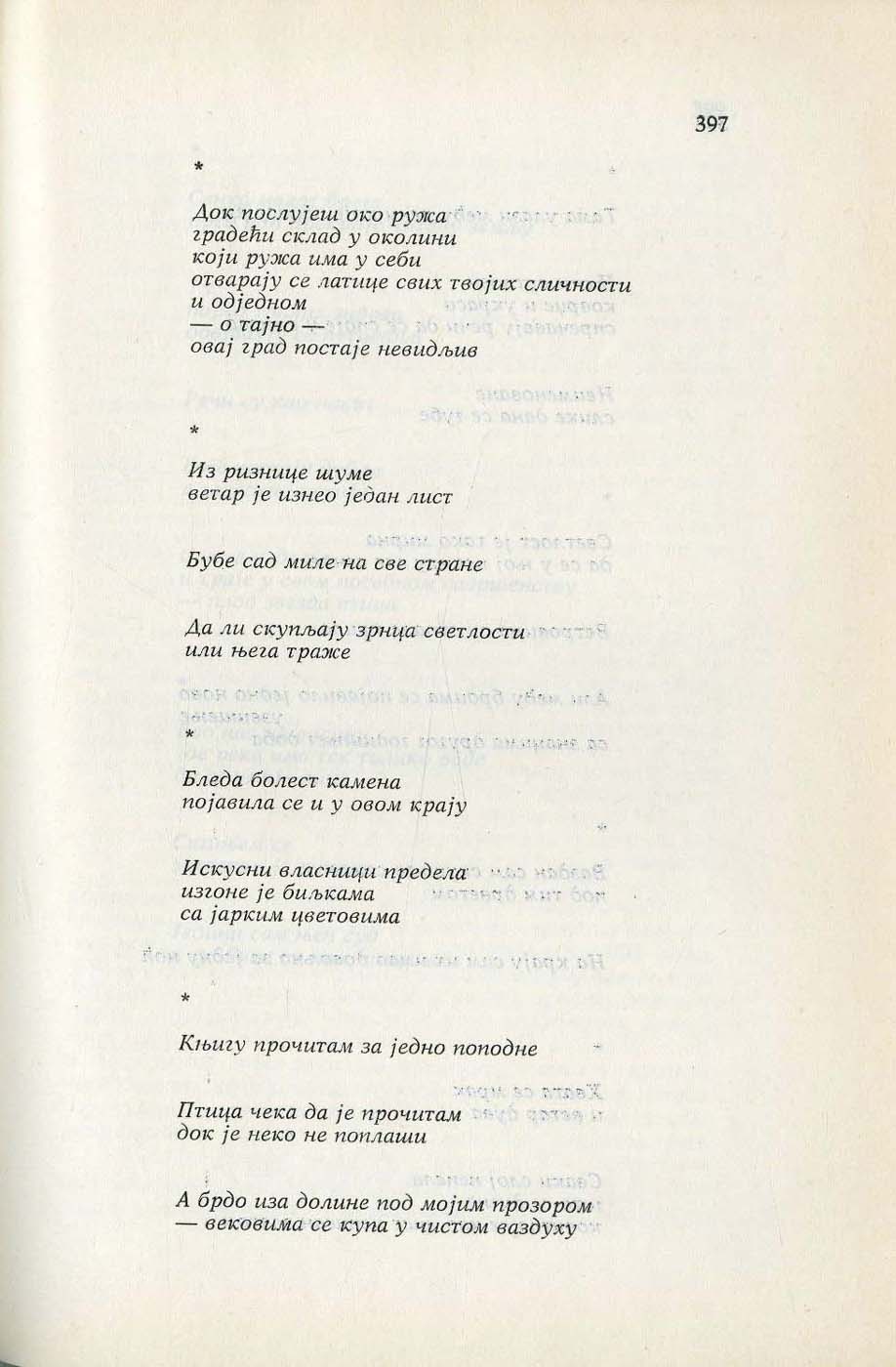 397

*

Док послујеш око ружа
градећи склад у околини
који ружа има у себи
отварају се латице свих твојих сличности
и одједном
— о тајно —
овај град постаје невидљив

*

Из ризнице шуме
ветар је изнео један лист

Бубе сад миле на све стране

Да ли скупљају зрнца светлости
или њега траже

*

Бледа болест камена
појавила се и у овом крају

Искусни власници предела
изгоне је биљкама
са јарким цветовима

*

Књигу прочитам за једно поподне

Птица чека да је прочитам
док је неко не поплаши

А брдо иза долине под мојим прозором
— вековима се купа у чистом ваздуху